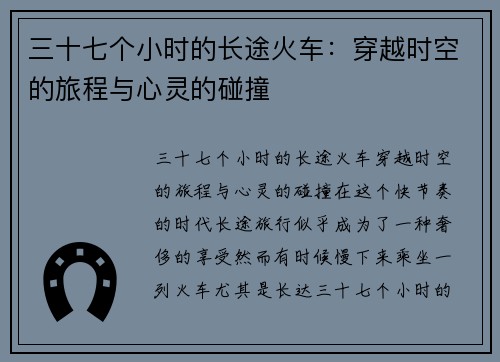 三十七个小时的长途火车：穿越时空的旅程与心灵的碰撞

三十七个小时的长途火车穿越时空的旅程与心灵的碰撞在这个快节奏的时代长途旅行似乎成为了一种奢侈的享受然而有时候慢下来乘坐一列火车尤其是长达三十七个小时的